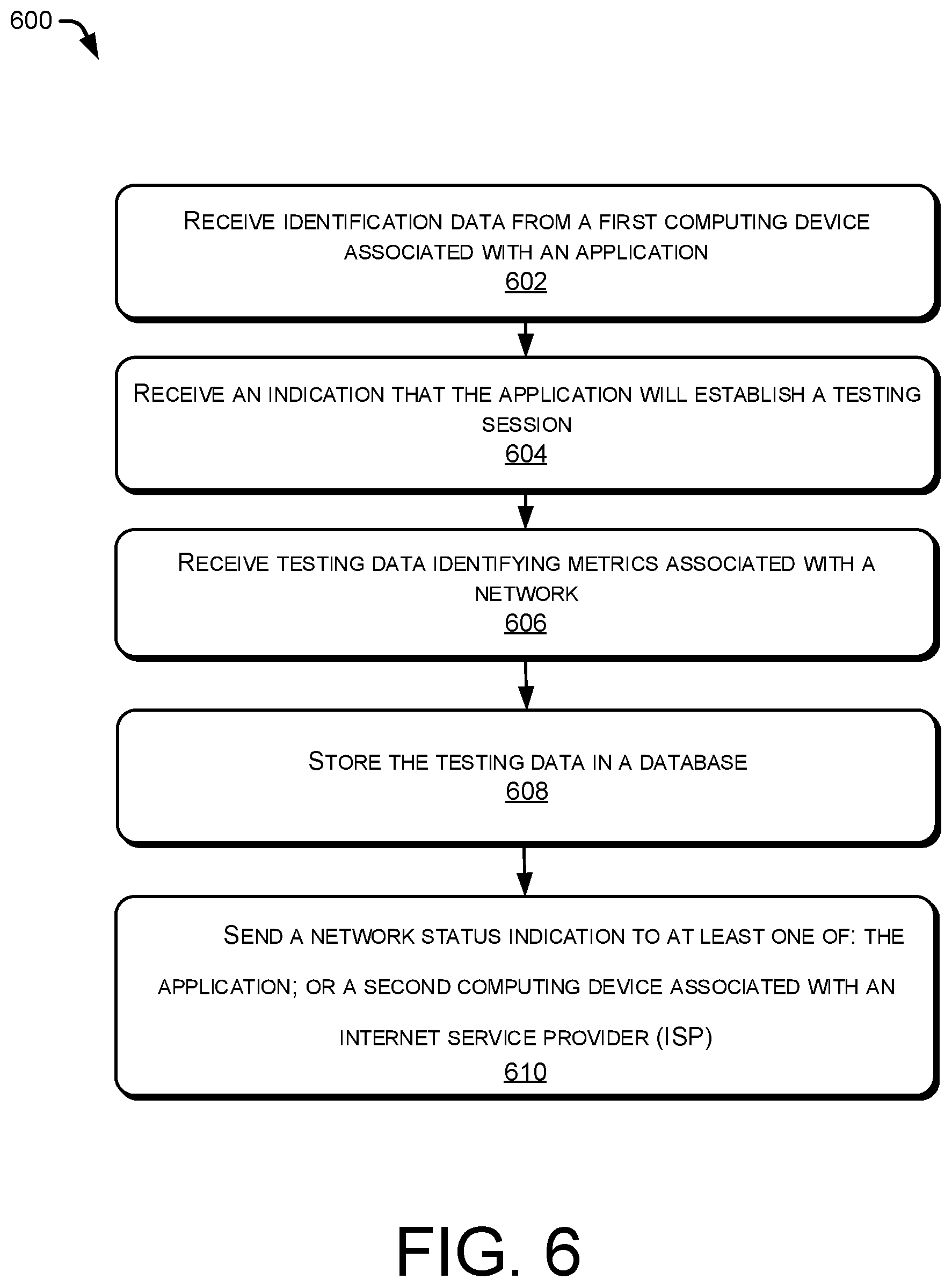 600

RECEIVE IDENTIFICATION DATA FROM A FIRST COMPUTING DEVICE ASSOCIATED WITH AN APPLICATION
602

RECEIVE AN INDICATION THAT THE APPLICATION WILL ESTABLISH A TESTING SESSION
604

RECEIVE TESTING DATA IDENTIFYING METRICS ASSOCIATED WITH A NETWORK
606

STORE THE TESTING DATA IN A DATABASE
608

SEND A NETWORK STATUS INDICATION TO AT LEAST ONE OF: THE APPLICATION; OR A SECOND COMPUTING DEVICE ASSOCIATED WITH AN INTERNET SERVICE PROVIDER (ISP)
610

FIG. 6